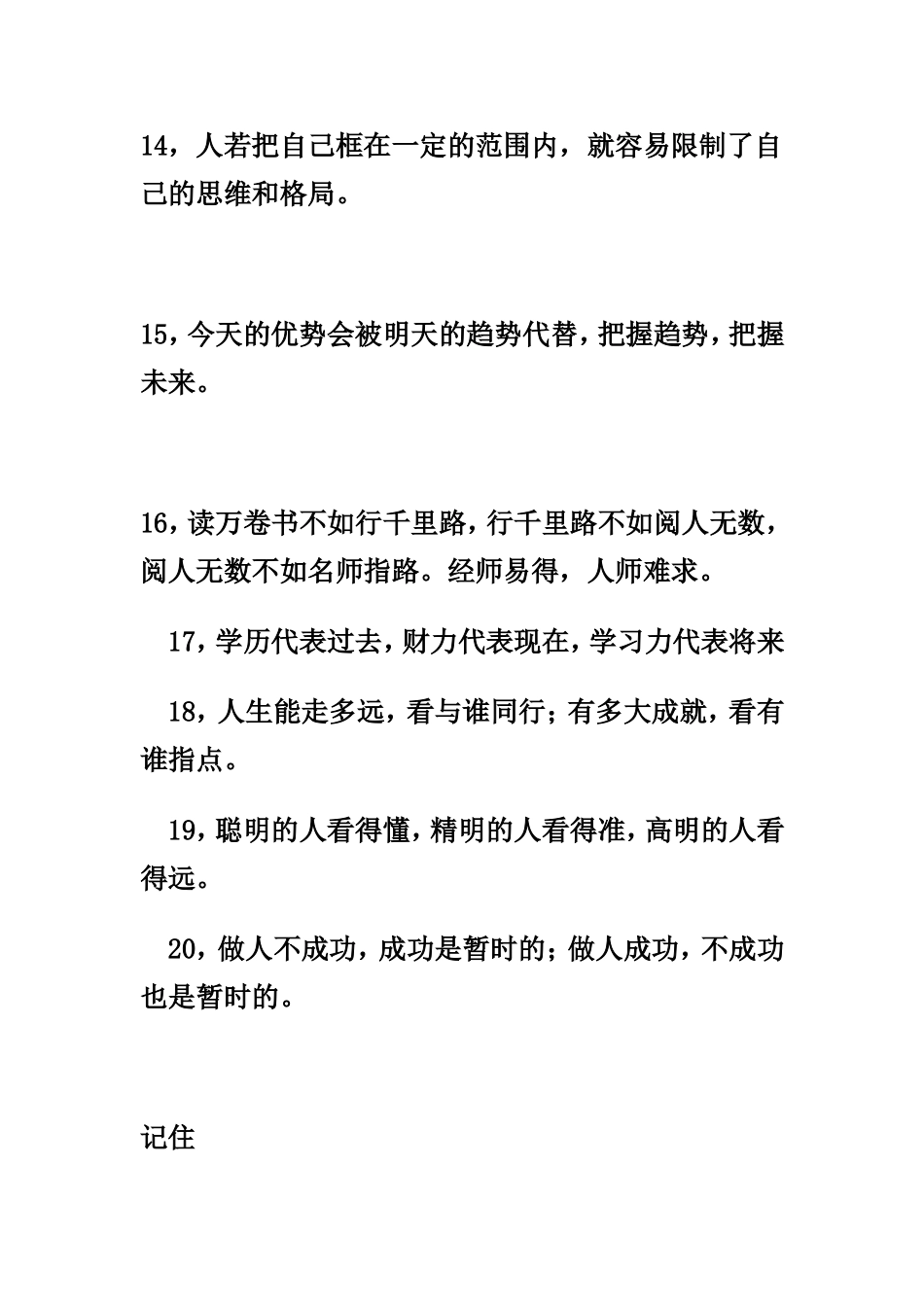 14，人若把自己框在一定的范围内，就容易限制了自己的思维和格局。

15，今天的优势会被明天的趋势代替，把握趋势，把握未来。

16，读万卷书不如行千里路，行千里路不如阅人无数，阅人无数不如名师指路。经师易得，人师难求。

17，学历代表过去，财力代表现在，学习力代表将来

18，人生能走多远，看与谁同行；有多大成就，看有谁指点。

19，聪明的人看得懂，精明的人看得准，高明的人看得远。

20，做人不成功，成功是暂时的；做人成功，不成功也是暂时的。

记住